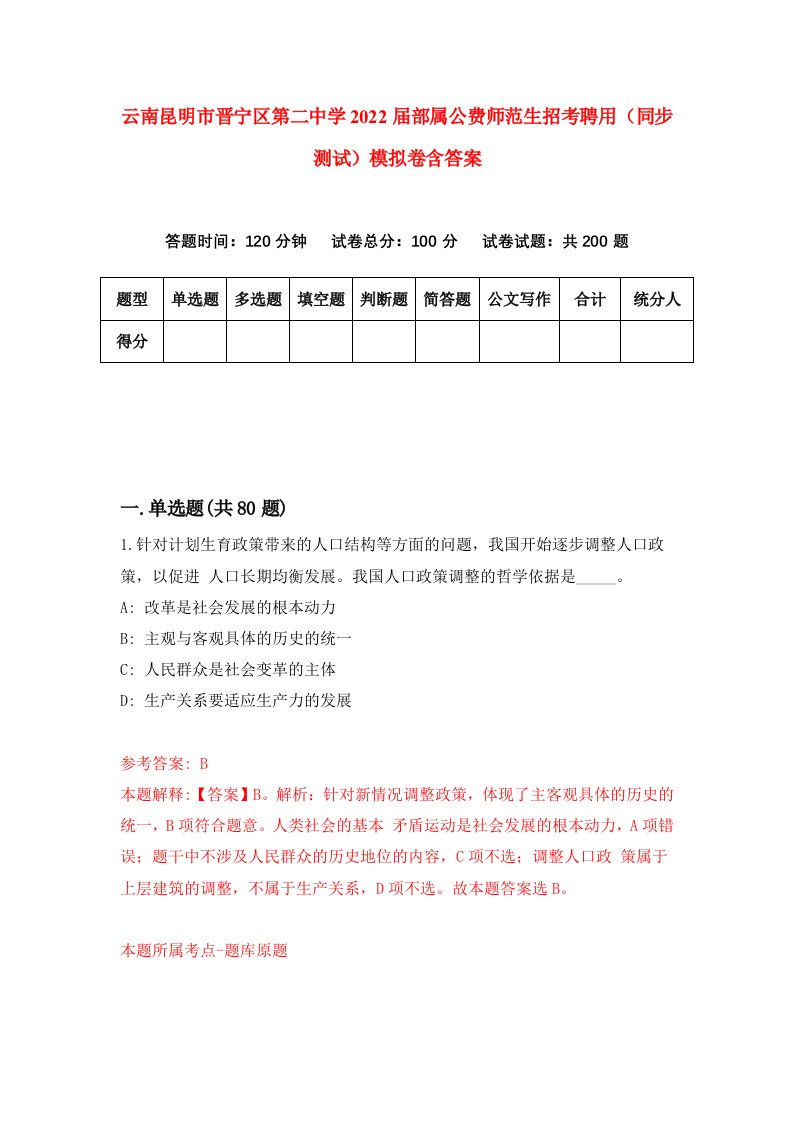 云南昆明市晋宁区第二中学2022届部属公费师范生招考聘用（同步测试）模拟卷含答案

答题时间：120分钟　试卷总分：100分　试卷试题：共200题

| 题型 | 单选题 | 多选题 | 填空题 | 判断题 | 简答题 | 公文写作 | 合计 | 统分人 |
|---|---|---|---|---|---|---|---|---|
| 得分 | | | | | | | | |

一.单选题(共80题)

1.针对计划生育政策带来的人口结构等方面的问题，我国开始逐步调整人口政策，以促进 人口长期均衡发展。我国人口政策调整的哲学依据是_____。

A: 改革是社会发展的根本动力

B: 主观与客观具体的历史的统一

C: 人民群众是社会变革的主体

D: 生产关系要适应生产力的发展

参考答案: B

本题解释:【答案】B。解析：针对新情况调整政策，体现了主客观具体的历史的统一，B项符合题意。人类社会的基本 矛盾运动是社会发展的根本动力，A项错误；题干中不涉及人民群众的历史地位的内容，C项不选；调整人口政 策属于上层建筑的调整，不属于生产关系，D项不选。故本题答案选B。

本题所属考点-题库原题